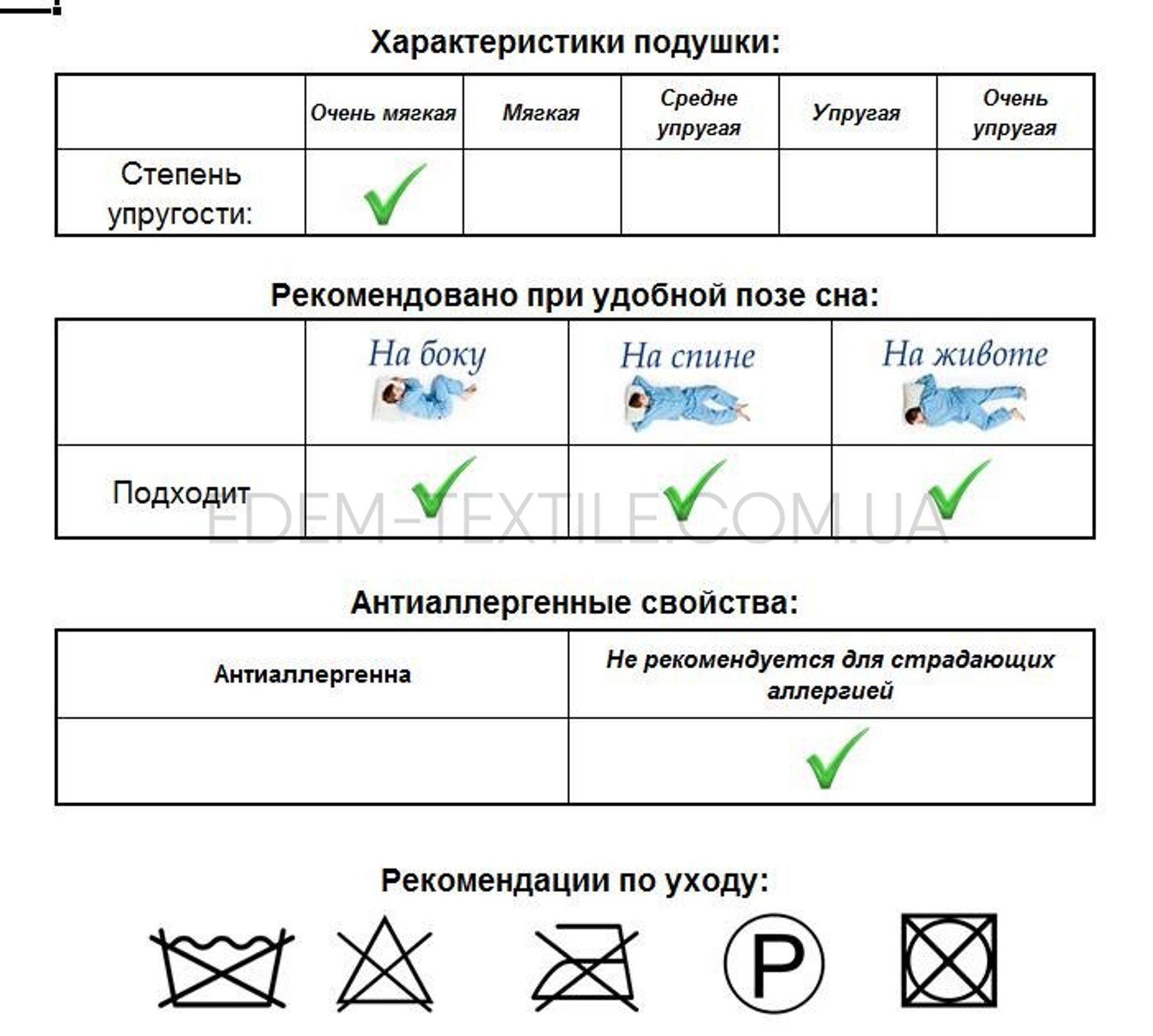 Характеристики подушки:

| | Очень мягкая | Мягкая | Средне упругая | Упругая | Очень упругая |
|---|---|---|---|---|---|
| Степень упругости: | ✓ | | | | |

Рекомендовано при удобной позе сна:

| | На боку | На спине | На животе |
|---|---|---|---|
| Подходит | ✓ | ✓ | ✓ |

EDEM-TEXTILE.COM.UA

Антиаллергенные свойства:

| Антиаллергенна | Не рекомендуется для страдающих аллергией |
|---|---|
| | ✓ |

Рекомендации по уходу:

P